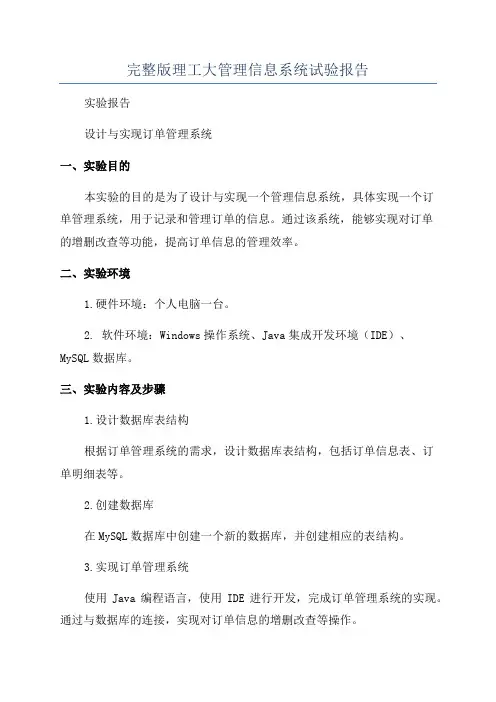 完整版理工大管理信息系统试验报告

实验报告

设计与实现订单管理系统

一、实验目的

本实验的目的是为了设计与实现一个管理信息系统，具体实现一个订单管理系统，用于记录和管理订单的信息。通过该系统，能够实现对订单的增删改查等功能，提高订单信息的管理效率。

二、实验环境

1.硬件环境：个人电脑一台。

2. 软件环境：Windows操作系统、Java集成开发环境（IDE）、MySQL数据库。

三、实验内容及步骤

1.设计数据库表结构

根据订单管理系统的需求，设计数据库表结构，包括订单信息表、订单明细表等。

2.创建数据库

在MySQL数据库中创建一个新的数据库，并创建相应的表结构。

3.实现订单管理系统

使用 Java 编程语言，使用 IDE 进行开发，完成订单管理系统的实现。通过与数据库的连接，实现对订单信息的增删改查等操作。